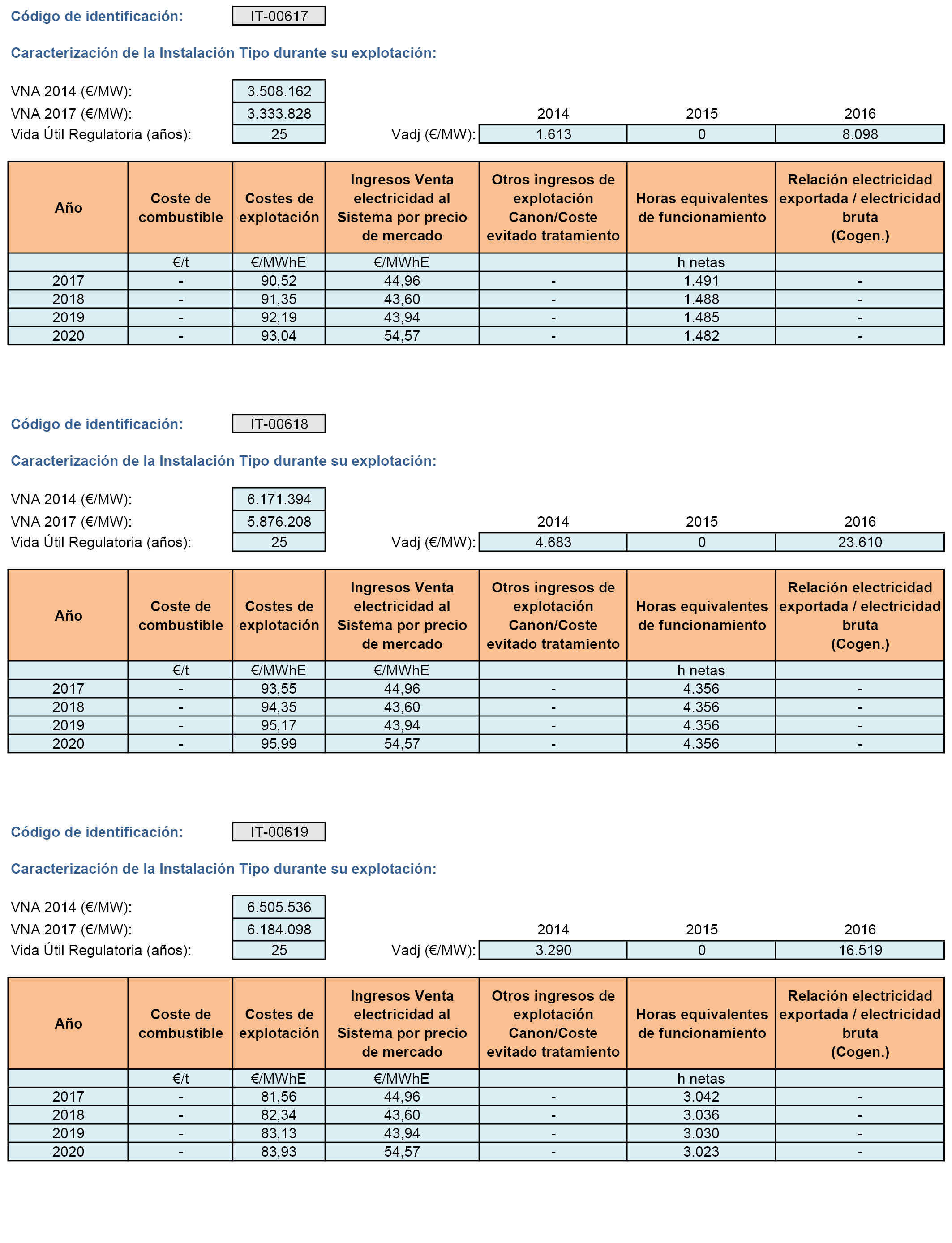 Código de identificación: IT-00617

Caracterización de la Instalación Tipo durante su explotación:

VNA 2014 (€/MW): 3.508.162
VNA 2017 (€/MW): 3.333.828
Vida Útil Regulatoria (años): 25

| | 2014 | 2015 | 2016 |
|---|---|---|---|
| Vadj (€/MW): | 1.613 | 0 | 8.098 |

| Año | Coste de combustible | Costes de explotación | Ingresos Venta electricidad al Sistema por precio de mercado | Otros ingresos de explotación Canon/Coste evitado tratamiento | Horas equivalentes de funcionamiento | Relación electricidad exportada / electricidad bruta (Cogen.) |
|---|---|---|---|---|---|---|
| | €/t | €/MWhE | €/MWhE | | h netas | |
| 2017 | - | 90,52 | 44,96 | - | 1.491 | - |
| 2018 | - | 91,35 | 43,60 | - | 1.488 | - |
| 2019 | - | 92,19 | 43,94 | - | 1.485 | - |
| 2020 | - | 93,04 | 54,57 | - | 1.482 | - |

Código de identificación: IT-00618

Caracterización de la Instalación Tipo durante su explotación:

VNA 2014 (€/MW): 6.171.394
VNA 2017 (€/MW): 5.876.208
Vida Útil Regulatoria (años): 25

| | 2014 | 2015 | 2016 |
|---|---|---|---|
| Vadj (€/MW): | 4.683 | 0 | 23.610 |

| Año | Coste de combustible | Costes de explotación | Ingresos Venta electricidad al Sistema por precio de mercado | Otros ingresos de explotación Canon/Coste evitado tratamiento | Horas equivalentes de funcionamiento | Relación electricidad exportada / electricidad bruta (Cogen.) |
|---|---|---|---|---|---|---|
| | €/t | €/MWhE | €/MWhE | | h netas | |
| 2017 | - | 93,55 | 44,96 | - | 4.356 | - |
| 2018 | - | 94,35 | 43,60 | - | 4.356 | - |
| 2019 | - | 95,17 | 43,94 | - | 4.356 | - |
| 2020 | - | 95,99 | 54,57 | - | 4.356 | - |

Código de identificación: IT-00619

Caracterización de la Instalación Tipo durante su explotación:

VNA 2014 (€/MW): 6.505.536
VNA 2017 (€/MW): 6.184.098
Vida Útil Regulatoria (años): 25

| | 2014 | 2015 | 2016 |
|---|---|---|---|
| Vadj (€/MW): | 3.290 | 0 | 16.519 |

| Año | Coste de combustible | Costes de explotación | Ingresos Venta electricidad al Sistema por precio de mercado | Otros ingresos de explotación Canon/Coste evitado tratamiento | Horas equivalentes de funcionamiento | Relación electricidad exportada / electricidad bruta (Cogen.) |
|---|---|---|---|---|---|---|
| | €/t | €/MWhE | €/MWhE | | h netas | |
| 2017 | - | 81,56 | 44,96 | - | 3.042 | - |
| 2018 | - | 82,34 | 43,60 | - | 3.036 | - |
| 2019 | - | 83,13 | 43,94 | - | 3.030 | - |
| 2020 | - | 83,93 | 54,57 | - | 3.023 | - |